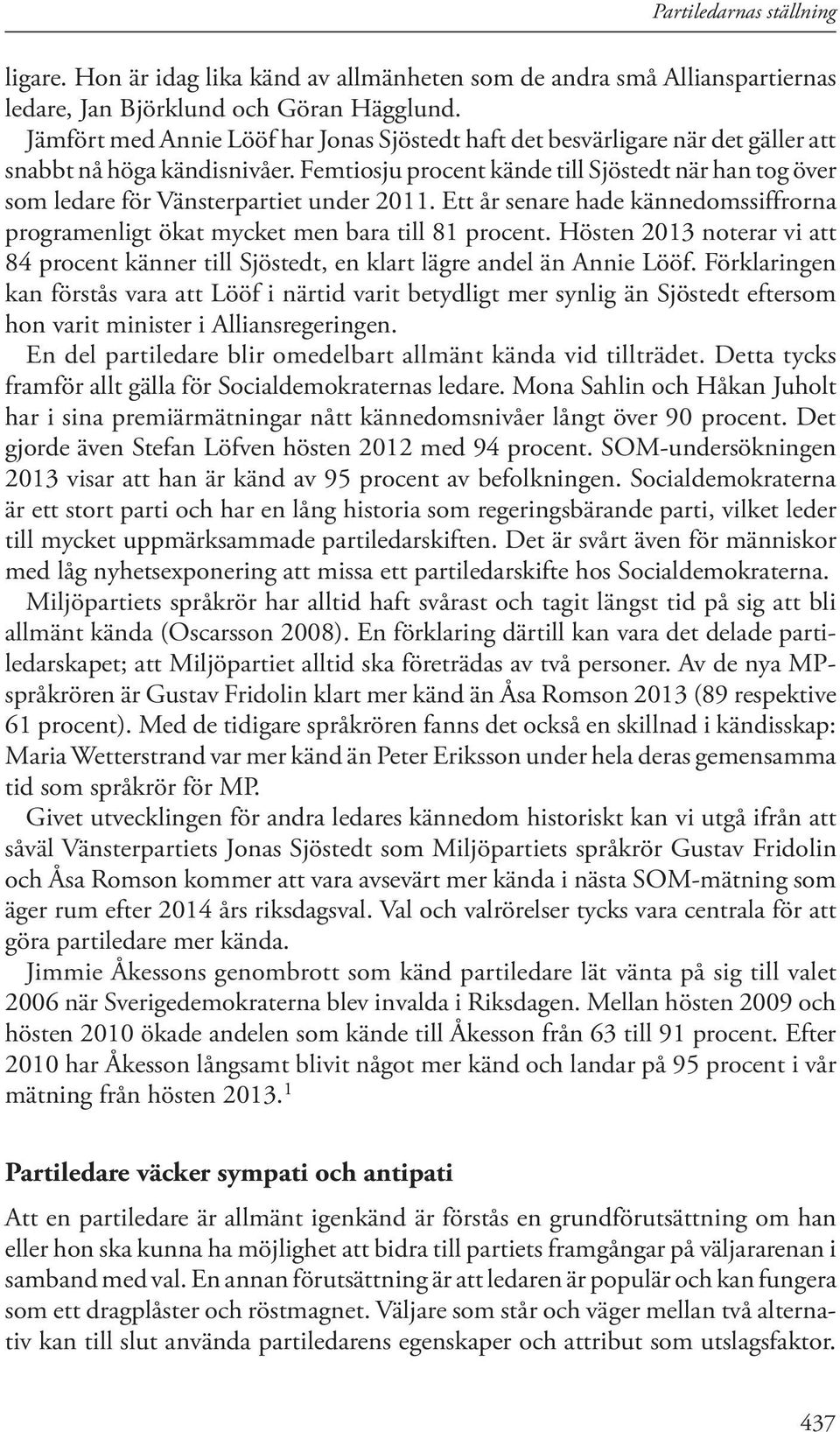 Partiledarnas ställning

ligare. Hon är idag lika känd av allmänheten som de andra små Allianspartiernas ledare, Jan Björklund och Göran Hägglund.

Jämfört med Annie Lööf har Jonas Sjöstedt haft det besvärligare när det gäller att snabbt nå höga kändisnivåer. Femtiosju procent kände till Sjöstedt när han tog över som ledare för Vänsterpartiet under 2011. Ett år senare hade kännedomssiffrorna programenligt ökat mycket men bara till 81 procent. Hösten 2013 noterar vi att 84 procent känner till Sjöstedt, en klart lägre andel än Annie Lööf. Förklaringen kan förstås vara att Lööf i närtid varit betydligt mer synlig än Sjöstedt eftersom hon varit minister i Alliansregeringen.

En del partiledare blir omedelbart allmänt kända vid tillträdet. Detta tycks framför allt gälla för Socialdemokraternas ledare. Mona Sahlin och Håkan Juholt har i sina premiärmätningar nått kännedomsnivåer långt över 90 procent. Det gjorde även Stefan Löfven hösten 2012 med 94 procent. SOM-undersökningen 2013 visar att han är känd av 95 procent av befolkningen. Socialdemokraterna är ett stort parti och har en lång historia som regeringsbärande parti, vilket leder till mycket uppmärksammade partiledarskiften. Det är svårt även för människor med låg nyhetsexponering att missa ett partiledarskifte hos Socialdemokraterna.

Miljöpartiets språkrör har alltid haft svårast och tagit längst tid på sig att bli allmänt kända (Oscarsson 2008). En förklaring därtill kan vara det delade partiledarskapet; att Miljöpartiet alltid ska företrädas av två personer. Av de nya MP-språkrören är Gustav Fridolin klart mer känd än Åsa Romson 2013 (89 respektive 61 procent). Med de tidigare språkrören fanns det också en skillnad i kändisskap: Maria Wetterstrand var mer känd än Peter Eriksson under hela deras gemensamma tid som språkrör för MP.

Givet utvecklingen för andra ledares kännedom historiskt kan vi utgå ifrån att såväl Vänsterpartiets Jonas Sjöstedt som Miljöpartiets språkrör Gustav Fridolin och Åsa Romson kommer att vara avsevärt mer kända i nästa SOM-mätning som äger rum efter 2014 års riksdagsval. Val och valrörelser tycks vara centrala för att göra partiledare mer kända.

Jimmie Åkessons genombrott som känd partiledare lät vänta på sig till valet 2006 när Sverigedemokraterna blev invalda i Riksdagen. Mellan hösten 2009 och hösten 2010 ökade andelen som kände till Åkesson från 63 till 91 procent. Efter 2010 har Åkesson långsamt blivit något mer känd och landar på 95 procent i vår mätning från hösten 2013.$^1$

Partiledare väcker sympati och antipati

Att en partiledare är allmänt igenkänd är förstås en grundförutsättning om han eller hon ska kunna ha möjlighet att bidra till partiets framgångar på väljararenan i samband med val. En annan förutsättning är att ledaren är populär och kan fungera som ett dragplåster och röstmagnet. Väljare som står och väger mellan två alternativ kan till slut använda partiledarens egenskaper och attribut som utslagsfaktor.

437